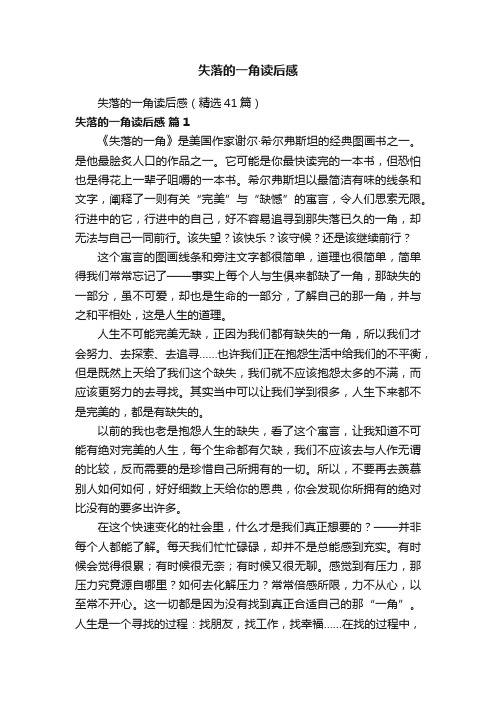 失落的一角读后感

失落的一角读后感（精选41篇）

失落的一角读后感 篇1

《失落的一角》是美国作家谢尔·希尔弗斯坦的经典图画书之一。是他最脍炙人口的作品之一。它可能是你最快读完的一本书，但恐怕也是得花上一辈子咀嚼的一本书。希尔弗斯坦以最简洁有味的线条和文字，阐释了一则有关“完美”与“缺憾”的寓言，令人们思索无限。行进中的它，行进中的自己，好不容易追寻到那失落已久的一角，却无法与自己一同前行。该失望？该快乐？该守候？还是该继续前行？

这个寓言的图画线条和旁注文字都很简单，道理也很简单，简单得我们常常忘记了——事实上每个人与生俱来都缺了一角，那缺失的一部分，虽不可爱，却也是生命的一部分，了解自己的那一角，并与之和平相处，这是人生的道理。

人生不可能完美无缺，正因为我们都有缺失的一角，所以我们才会努力、去探索、去追寻……也许我们正在抱怨生活中给我们的不平衡，但是既然上天给了我们这个缺失，我们就不应该抱怨太多的不满，而应该更努力的去寻找。其实当中可以让我们学到很多，人生下来都不是完美的，都是有缺失的。

以前的我也老是抱怨人生的缺失，看了这个寓言，让我知道不可能有绝对完美的人生，每个生命都有欠缺，我们不应该去与人作无谓的比较，反而需要的是珍惜自己所拥有的一切。所以，不要再去羡慕别人如何如何，好好细数上天给你的恩典，你会发现你所拥有的绝对比没有的要多出许多。

在这个快速变化的社会里，什么才是我们真正想要的？——并非每个人都能了解。每天我们忙忙碌碌，却并不是总能感到充实。有时候会觉得很累；有时候很无奈；有时候又很无聊。感觉到有压力，那压力究竟源自哪里？如何去化解压力？常常倍感所限，力不从心，以至常不开心。这一切都是因为没有找到真正合适自己的那“一角”。人生是一个寻找的过程：找朋友，找工作，找幸福……在找的过程中，